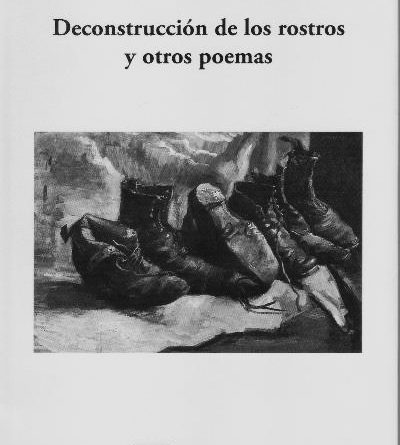 Deconstrucción de los rostros
y otros poemas